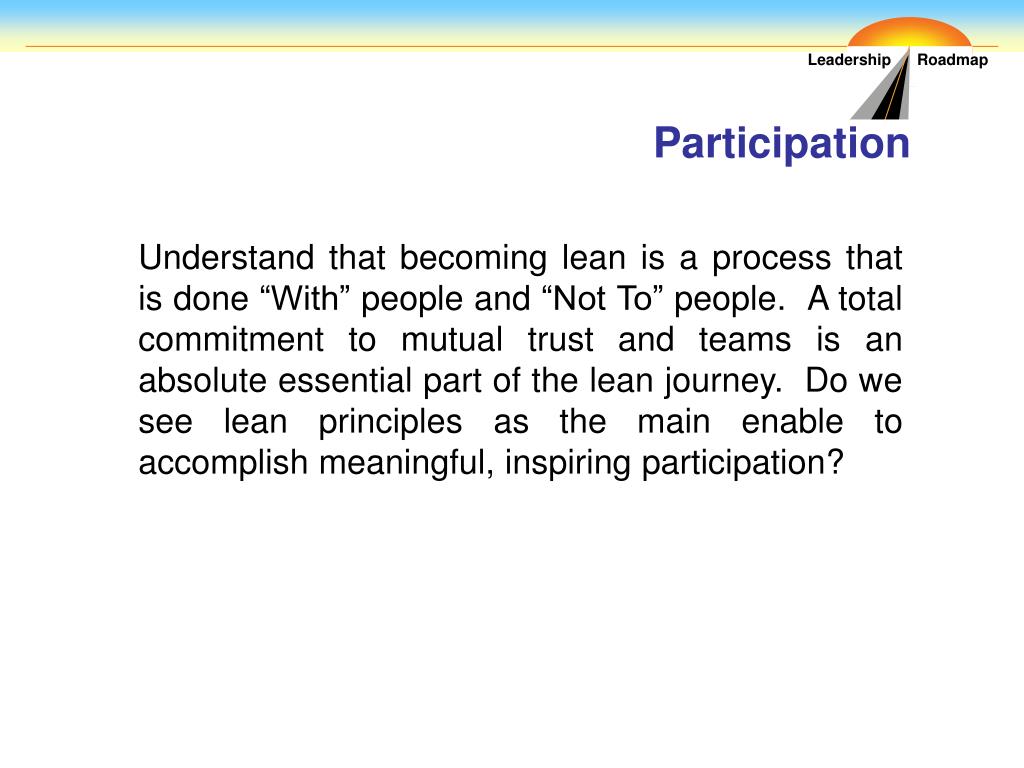 Leadership Roadmap

Participation

Understand that becoming lean is a process that is done “With” people and “Not To” people. A total commitment to mutual trust and teams is an absolute essential part of the lean journey. Do we see lean principles as the main enable to accomplish meaningful, inspiring participation?